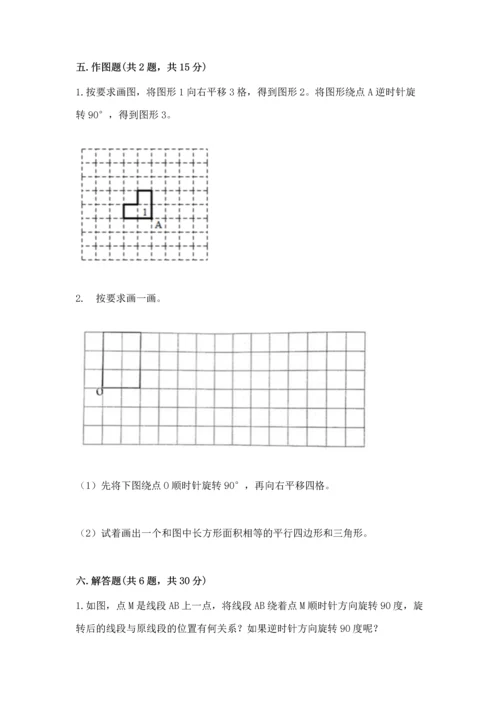 五. 作图题(共 2 题，共 15 分)

1. 按要求画图，将图形 1 向右平移 3 格，得到图形 2。将图形绕点 A 逆时针旋转 90°，得到图形 3。

1

A

2. 按要求画一画。

O

（1）先将下图绕点 O 顺时针旋转 90°，再向右平移四格。

（2）试着画出一个和图中长方形面积相等的平行四边形和三角形。

六. 解答题(共 6 题，共 30 分)

1. 如图，点 M 是线段 AB 上一点，将线段 AB 绕着点 M 顺时针方向旋转 90 度，旋转后的线段与原线段的位置有何关系？如果逆时针方向旋转 90 度呢？